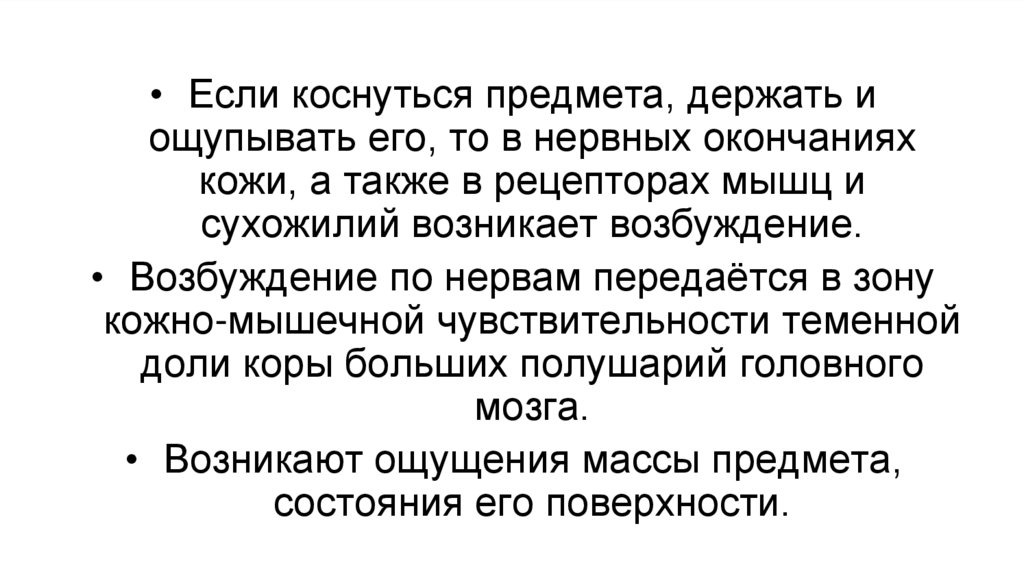 • Если коснуться предмета, держать и ощупывать его, то в нервных окончаниях кожи, а также в рецепторах мышц и сухожилий возникает возбуждение.

• Возбуждение по нервам передаётся в зону кожно-мышечной чувствительности теменной доли коры больших полушарий головного мозга.

• Возникают ощущения массы предмета, состояния его поверхности.